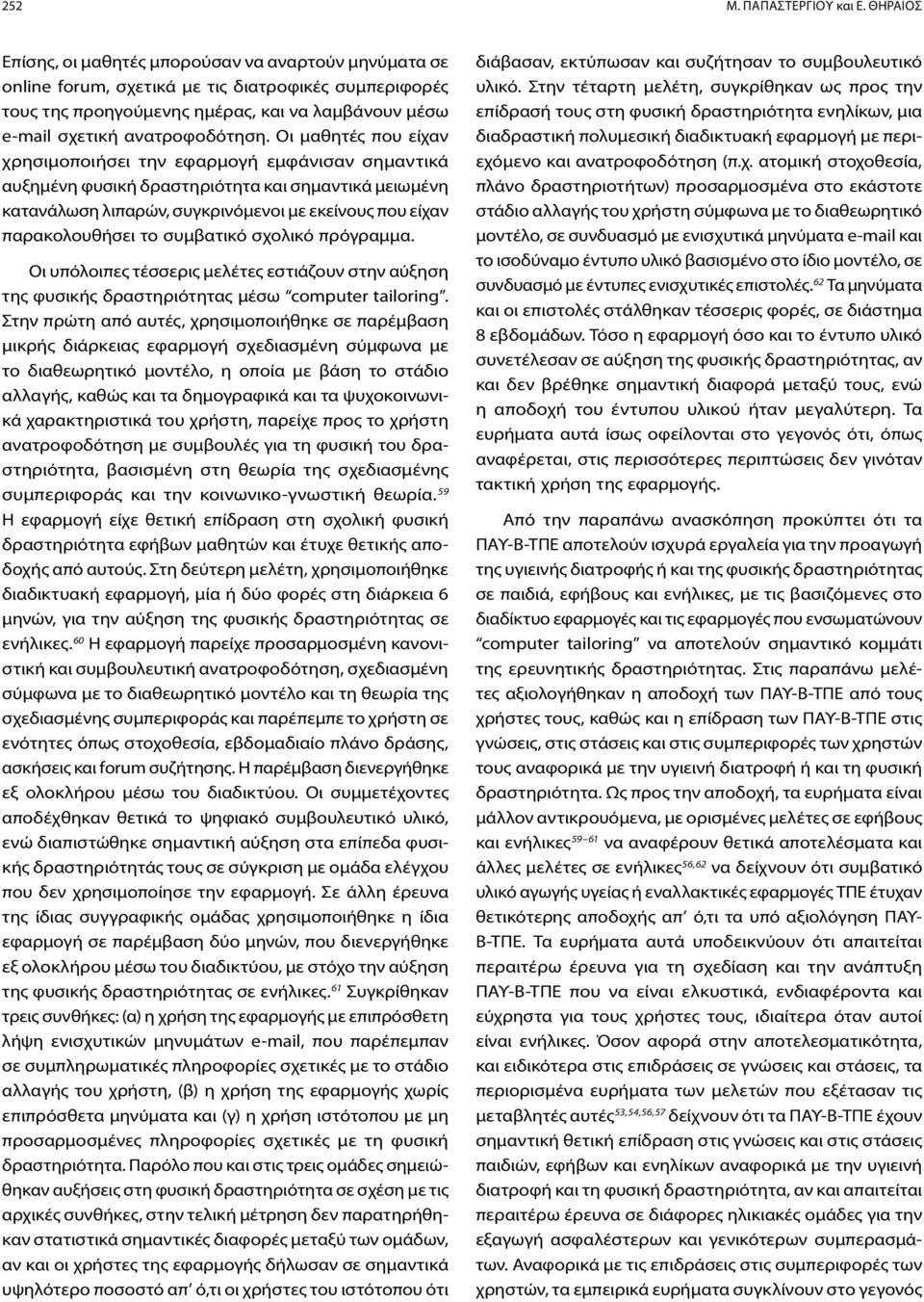 252 Μ. ΠΑΠΑΣΤΕΡΓΙΟΥ και Ε. ΘΗΡΑΙΟΣ

Επίσης, οι μαθητές μπορούσαν να αναρτούν μηνύματα σε online forum, σχετικά με τις διατροφικές συμπεριφορές τους της προηγούμενης ημέρας, και να λαμβάνουν μέσω e-mail σχετική ανατροφοδότηση. Οι μαθητές που είχαν χρησιμοποιήσει την εφαρμογή εμφάνισαν σημαντικά αυξημένη φυσική δραστηριότητα και σημαντικά μειωμένη κατανάλωση λιπαρών, συγκρινόμενοι με εκείνους που είχαν παρακολουθήσει το συμβατικό σχολικό πρόγραμμα.

Οι υπόλοιπες τέσσερις μελέτες εστιάζουν στην αύξηση της φυσικής δραστηριότητας μέσω "computer tailoring". Στην πρώτη από αυτές, χρησιμοποιήθηκε σε παρέμβαση μικρής διάρκειας εφαρμογή σχεδιασμένη σύμφωνα με το διαθεωρητικό μοντέλο, η οποία με βάση το στάδιο αλλαγής, καθώς και τα δημογραφικά και τα ψυχοκοινωνικά χαρακτηριστικά του χρήστη, παρείχε προς το χρήστη ανατροφοδότηση με συμβουλές για τη φυσική του δραστηριότητα, βασισμένη στη θεωρία της σχεδιασμένης συμπεριφοράς και την κοινωνικο-γνωστική θεωρία.$^{59}$ Η εφαρμογή είχε θετική επίδραση στη σχολική φυσική δραστηριότητα εφήβων μαθητών και έτυχε θετικής αποδοχής από αυτούς. Στη δεύτερη μελέτη, χρησιμοποιήθηκε διαδικτυακή εφαρμογή, μία ή δύο φορές στη διάρκεια 6 μηνών, για την αύξηση της φυσικής δραστηριότητας σε ενήλικες.$^{60}$ Η εφαρμογή παρείχε προσαρμοσμένη κανονιστική και συμβουλευτική ανατροφοδότηση, σχεδιασμένη σύμφωνα με το διαθεωρητικό μοντέλο και τη θεωρία της σχεδιασμένης συμπεριφοράς και παρέπεμπε το χρήστη σε ενότητες όπως στοχοθεσία, εβδομαδιαίο πλάνο δράσης, ασκήσεις και forum συζήτησης. Η παρέμβαση διενεργήθηκε εξ ολοκλήρου μέσω του διαδικτύου. Οι συμμετέχοντες αποδέχθηκαν θετικά το ψηφιακό συμβουλευτικό υλικό, ενώ διαπιστώθηκε σημαντική αύξηση στα επίπεδα φυσικής δραστηριότητάς τους σε σύγκριση με ομάδα ελέγχου που δεν χρησιμοποίησε την εφαρμογή. Σε άλλη έρευνα της ίδιας συγγραφικής ομάδας χρησιμοποιήθηκε η ίδια εφαρμογή σε παρέμβαση δύο μηνών, που διενεργήθηκε εξ ολοκλήρου μέσω του διαδικτύου, με στόχο την αύξηση της φυσικής δραστηριότητας σε ενήλικες.$^{61}$ Συγκρίθηκαν τρεις συνθήκες: (α) η χρήση της εφαρμογής με επιπρόσθετη λήψη ενισχυτικών μηνυμάτων e-mail, που παρέπεμπαν σε συμπληρωματικές πληροφορίες σχετικές με το στάδιο αλλαγής του χρήστη, (β) η χρήση της εφαρμογής χωρίς επιπρόσθετα μηνύματα και (γ) η χρήση ιστότοπου με μη προσαρμοσμένες πληροφορίες σχετικές με τη φυσική δραστηριότητα. Παρόλο που και στις τρεις ομάδες σημειώθηκαν αυξήσεις στη φυσική δραστηριότητα σε σχέση με τις αρχικές συνθήκες, στην τελική μέτρηση δεν παρατηρήθηκαν στατιστικά σημαντικές διαφορές μεταξύ των ομάδων, αν και οι χρήστες της εφαρμογής δήλωσαν σε σημαντικά υψηλότερο ποσοστό απ' ό,τι οι χρήστες του ιστότοπου ότι διάβασαν, εκτύπωσαν και συζήτησαν το συμβουλευτικό υλικό. Στην τέταρτη μελέτη, συγκρίθηκαν ως προς την επίδρασή τους στη φυσική δραστηριότητα ενηλίκων, μια διαδραστική πολυμεσική διαδικτυακή εφαρμογή με περιεχόμενο και ανατροφοδότηση (π.χ. ατομική στοχοθεσία, πλάνο δραστηριοτήτων) προσαρμοσμένα στο εκάστοτε στάδιο αλλαγής του χρήστη σύμφωνα με το διαθεωρητικό μοντέλο, σε συνδυασμό με ενισχυτικά μηνύματα e-mail και το ισοδύναμο έντυπο υλικό βασισμένο στο ίδιο μοντέλο, σε συνδυασμό με έντυπες ενισχυτικές επιστολές.$^{62}$ Τα μηνύματα και οι επιστολές στάλθηκαν τέσσερις φορές, σε διάστημα 8 εβδομάδων. Τόσο η εφαρμογή όσο και το έντυπο υλικό συνετέλεσαν σε αύξηση της φυσικής δραστηριότητας, αν και δεν βρέθηκε σημαντική διαφορά μεταξύ τους, ενώ η αποδοχή του έντυπου υλικού ήταν μεγαλύτερη. Τα ευρήματα αυτά ίσως οφείλονται στο γεγονός ότι, όπως αναφέρεται, στις περισσότερες περιπτώσεις δεν γινόταν τακτική χρήση της εφαρμογής.

Από την παραπάνω ανασκόπηση προκύπτει ότι τα ΠΑΥ-Β-ΤΠΕ αποτελούν ισχυρά εργαλεία για την προαγωγή της υγιεινής διατροφής ή και της φυσικής δραστηριότητας σε παιδιά, εφήβους και ενήλικες, με τις βασιζόμενες στο διαδίκτυο εφαρμογές και τις εφαρμογές που ενσωματώνουν "computer tailoring" να αποτελούν σημαντικό κομμάτι της ερευνητικής δραστηριότητας. Στις παραπάνω μελέτες αξιολογήθηκαν η αποδοχή των ΠΑΥ-Β-ΤΠΕ από τους χρήστες τους, καθώς και η επίδραση των ΠΑΥ-Β-ΤΠΕ στις γνώσεις, στις στάσεις και στις συμπεριφορές των χρηστών τους αναφορικά με την υγιεινή διατροφή ή και τη φυσική δραστηριότητα. Ως προς την αποδοχή, τα ευρήματα είναι μάλλον αντικρουόμενα, με ορισμένες μελέτες σε εφήβους και ενήλικες$^{59-61}$ να αναφέρουν θετικά αποτελέσματα και άλλες μελέτες σε ενήλικες$^{56,62}$ να δείχνουν ότι συμβατικό υλικό αγωγής υγείας ή εναλλακτικές εφαρμογές ΤΠΕ έτυχαν θετικότερης αποδοχής απ' ό,τι τα υπό αξιολόγηση ΠΑΥ-Β-ΤΠΕ. Τα ευρήματα αυτά υποδεικνύουν ότι απαιτείται περαιτέρω έρευνα για τη σχεδίαση και την ανάπτυξη ΠΑΥ-Β-ΤΠΕ που να είναι ελκυστικά, ενδιαφέροντα και εύχρηστα για τους χρήστες τους, ιδιαίτερα όταν αυτοί είναι ενήλικες. Όσον αφορά στην αποτελεσματικότητα, και ειδικότερα στις επιδράσεις σε γνώσεις και στάσεις, τα περιορισμένα ευρήματα των μελετών που εξέτασαν τις μεταβλητές αυτές$^{53,54,56,57}$ δείχνουν ότι τα ΠΑΥ-Β-ΤΠΕ έχουν σημαντική θετική επίδραση στις γνώσεις και στις στάσεις παιδιών, εφήβων και ενηλίκων αναφορικά με την υγιεινή διατροφή και τη φυσική δραστηριότητα, αν και απαιτείται περαιτέρω έρευνα σε διάφορες ηλικιακές ομάδες για την εξαγωγή ασφαλέστερων και γενικότερων συμπερασμάτων. Αναφορικά με τις επιδράσεις στις συμπεριφορές των χρηστών, τα εμπειρικά ευρήματα συγκλίνουν στο γεγονός